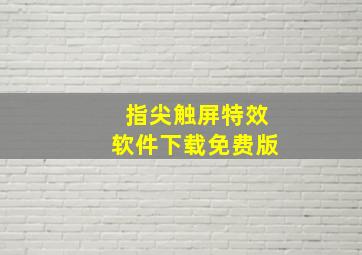 指尖触屏特效
软件下载免费版